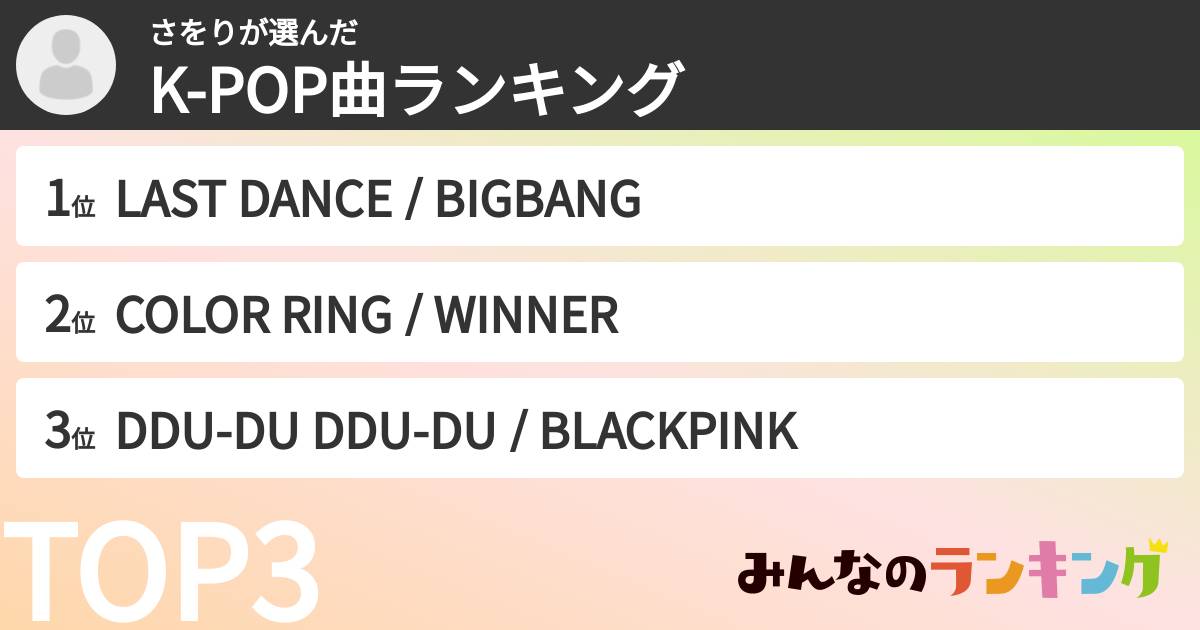 さをりが選んだ
K-POP曲ランキング

1位 LAST DANCE / BIGBANG

2位 COLOR RING / WINNER

3位 DDU-DU DDU-DU / BLACKPINK

TOP3

みんなのランキング